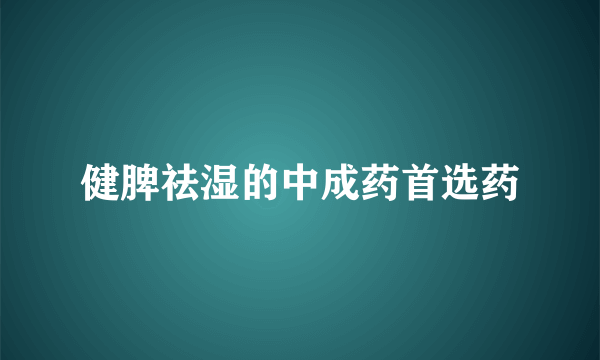 健脾祛湿的中成药首选药